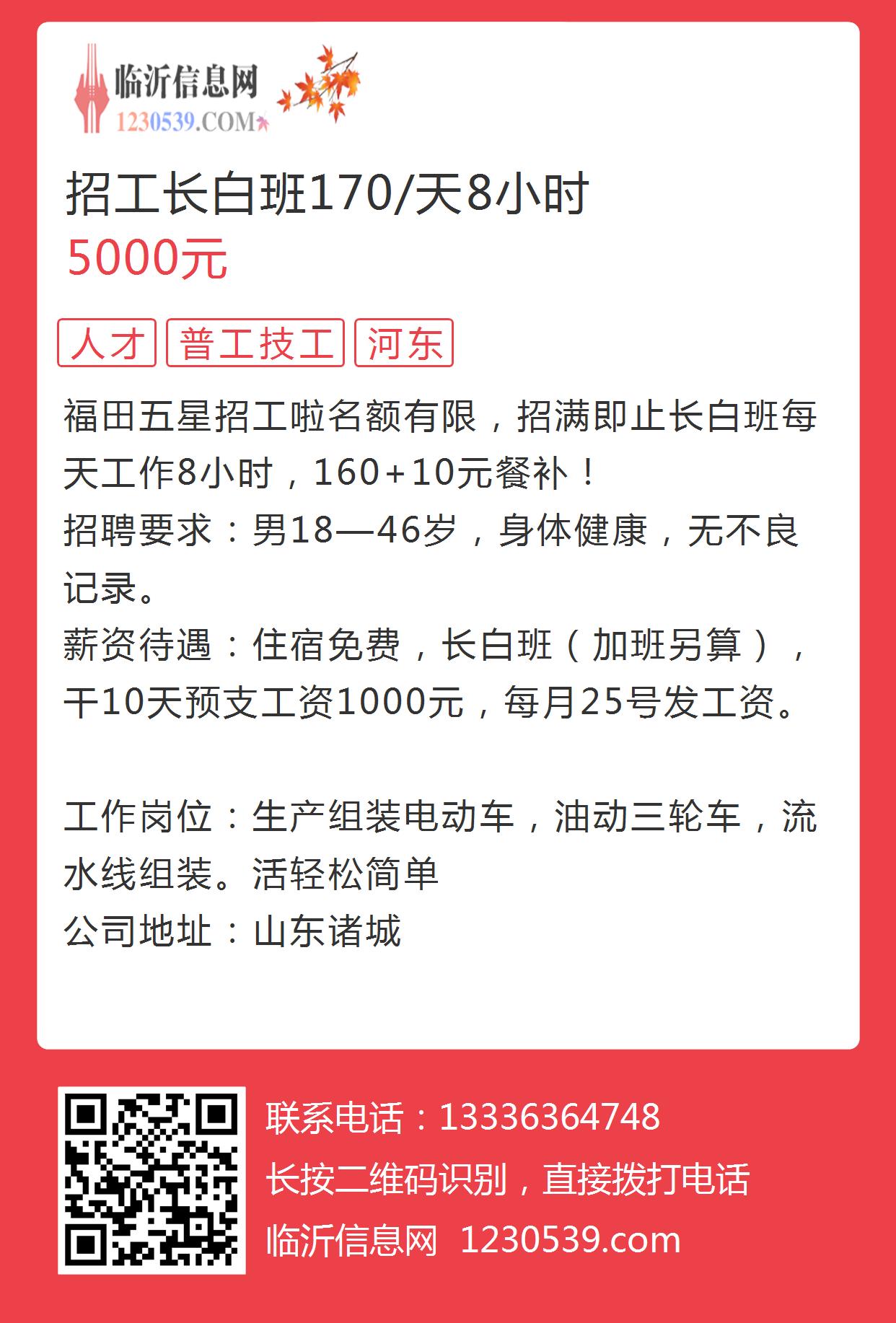 临沂信息网
1230539.COM

招工长白班170/天8小时
5000元

人才 普工技工 河东

福田五星招工啦名额有限，招满即止长白班每天工作8小时，160+10元餐补！
招聘要求：男18—46岁，身体健康，无不良记录。
薪资待遇：住宿免费，长白班（加班另算），干10天预支工资1000元，每月25号发工资。

工作岗位：生产组装电动车，油动三轮车，流水线组装。活轻松简单
公司地址：山东诸城

联系电话：13336364748
长按二维码识别，直接拨打电话
临沂信息网 1230539.com